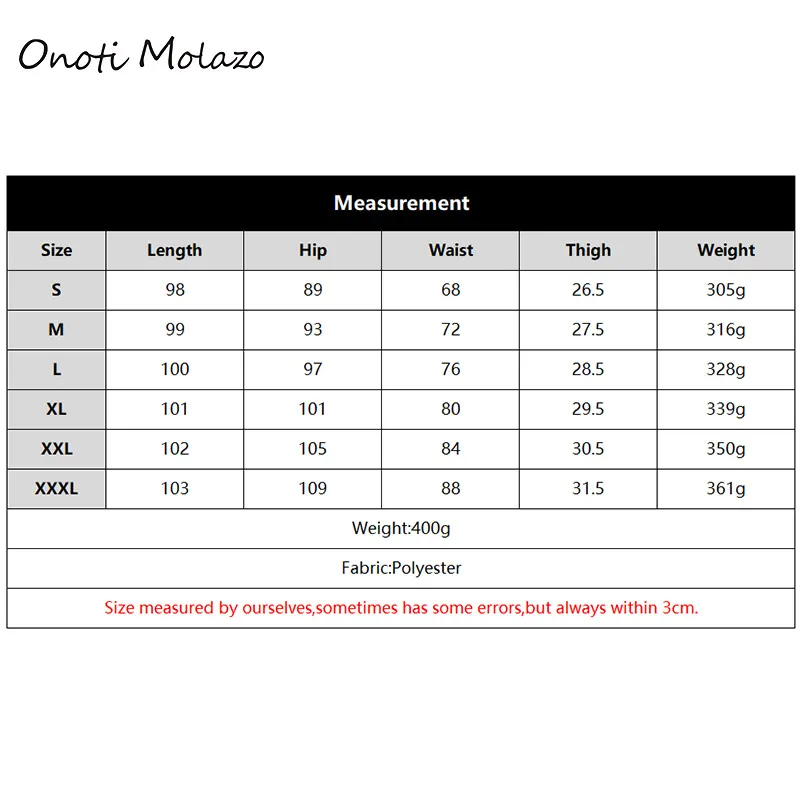 Onoti Molazo

Measurement

| Size | Length | Hip | Waist | Thigh | Weight |
|---|---|---|---|---|---|
| S | 98 | 89 | 68 | 26.5 | 305g |
| M | 99 | 93 | 72 | 27.5 | 316g |
| L | 100 | 97 | 76 | 28.5 | 328g |
| XL | 101 | 101 | 80 | 29.5 | 339g |
| XXL | 102 | 105 | 84 | 30.5 | 350g |
| XXXL | 103 | 109 | 88 | 31.5 | 361g |

Weight:400g

Fabric:Polyester

Size measured by ourselves,sometimes has some errors,but always within 3cm.